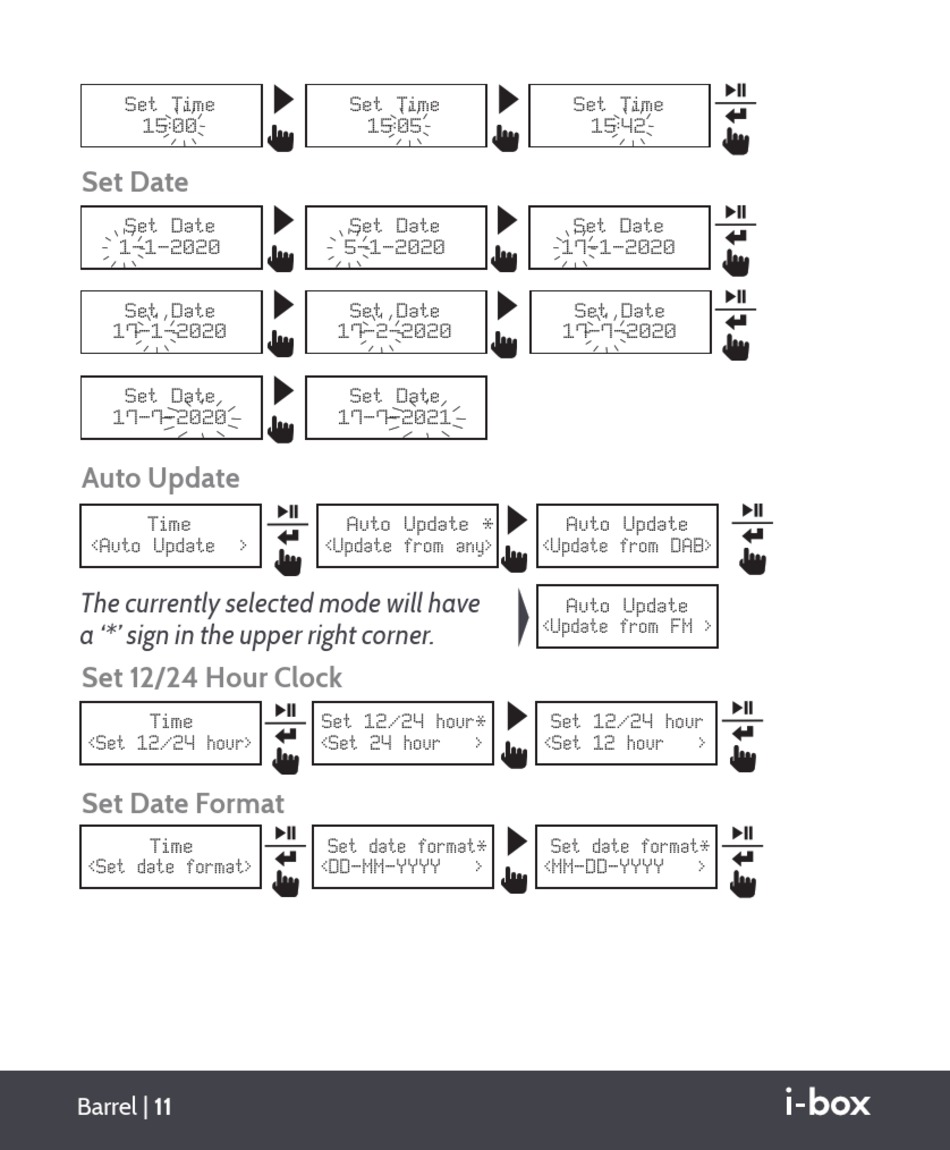 Set Time
15:00

Set Time
15:05

Set Time
15:42

Set Date

Set Date
1-1-2020

Set Date
5-1-2020

Set Date
17-1-2020

Set Date
17-1-2020

Set Date
17-2-2020

Set Date
17-7-2020

Set Date
17-7-2020

Set Date
17-7-2021

Auto Update

Time
<Auto Update >

Auto Update *
<Update from any>

Auto Update
<Update from DAB>

The currently selected mode will have a '*' sign in the upper right corner.

Auto Update
<Update from FM >

Set 12/24 Hour Clock

Time
<Set 12/24 hour>

Set 12/24 hour*
<Set 24 hour >

Set 12/24 hour
<Set 12 hour >

Set Date Format

Time
<Set date format>

Set date format*
<DD-MM-YYYY >

Set date format*
<MM-DD-YYYY >

Barrel | 11

i-box